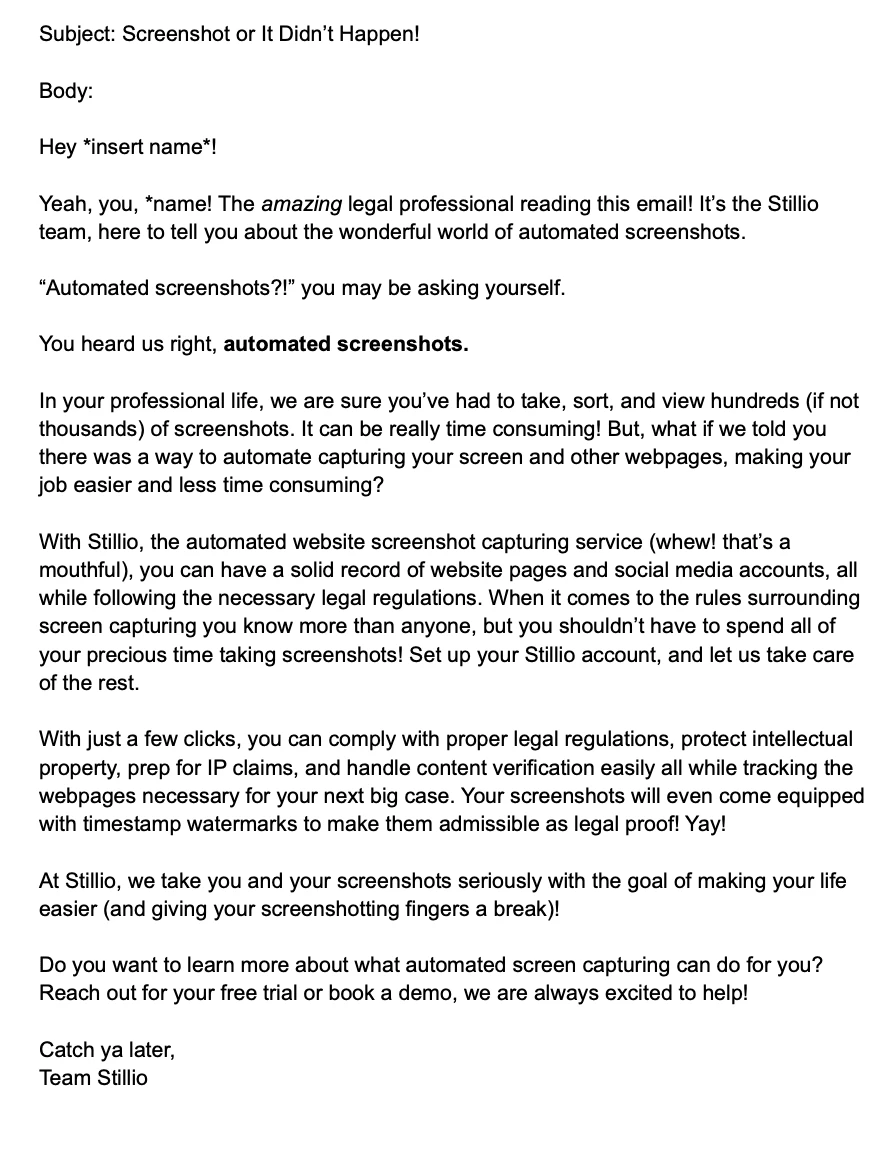 Subject: Screenshot or It Didn't Happen!

Body:

Hey *insert name*!

Yeah, you, *name! The amazing legal professional reading this email! It's the Stillio team, here to tell you about the wonderful world of automated screenshots.

"Automated screenshots?!" you may be asking yourself.

You heard us right, automated screenshots.

In your professional life, we are sure you've had to take, sort, and view hundreds (if not thousands) of screenshots. It can be really time consuming! But, what if we told you there was a way to automate capturing your screen and other webpages, making your job easier and less time consuming?

With Stillio, the automated website screenshot capturing service (whew! that's a mouthful), you can have a solid record of website pages and social media accounts, all while following the necessary legal regulations. When it comes to the rules surrounding screen capturing you know more than anyone, but you shouldn't have to spend all of your precious time taking screenshots! Set up your Stillio account, and let us take care of the rest.

With just a few clicks, you can comply with proper legal regulations, protect intellectual property, prep for IP claims, and handle content verification easily all while tracking the webpages necessary for your next big case. Your screenshots will even come equipped with timestamp watermarks to make them admissible as legal proof! Yay!

At Stillio, we take you and your screenshots seriously with the goal of making your life easier (and giving your screenshotting fingers a break)!

Do you want to learn more about what automated screen capturing can do for you? Reach out for your free trial or book a demo, we are always excited to help!

Catch ya later,
Team Stillio